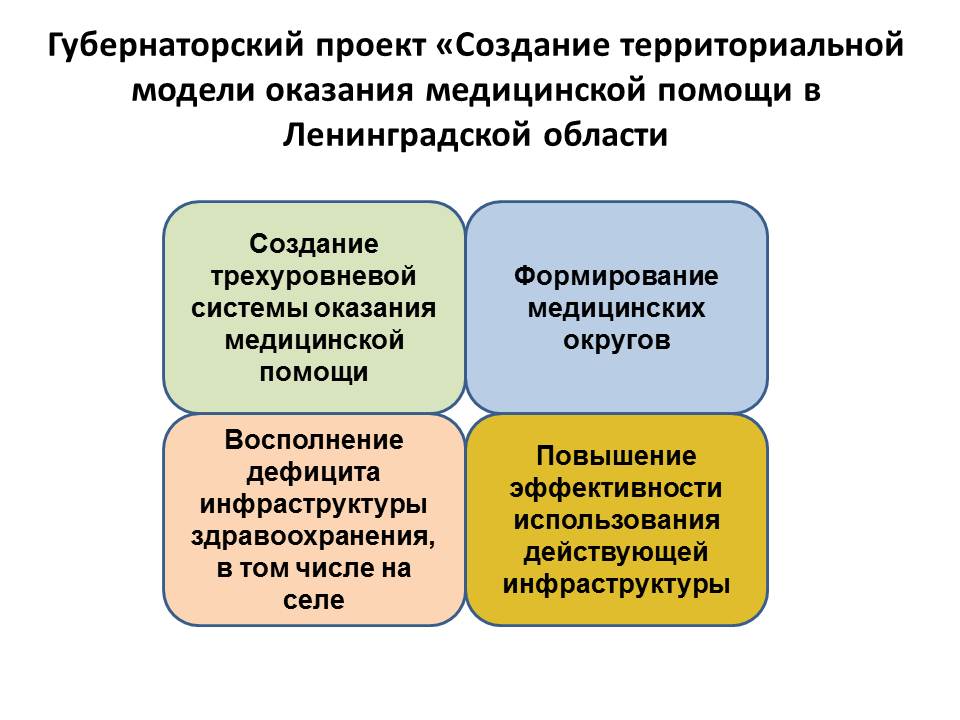 Губернаторский проект «Создание территориальной модели оказания медицинской помощи в Ленинградской области

Создание трехуровневой системы оказания медицинской помощи

Формирование медицинских округов

Восполнение дефицита инфраструктуры здравоохранения, в том числе на селе

Повышение эффективности использования действующей инфраструктуры